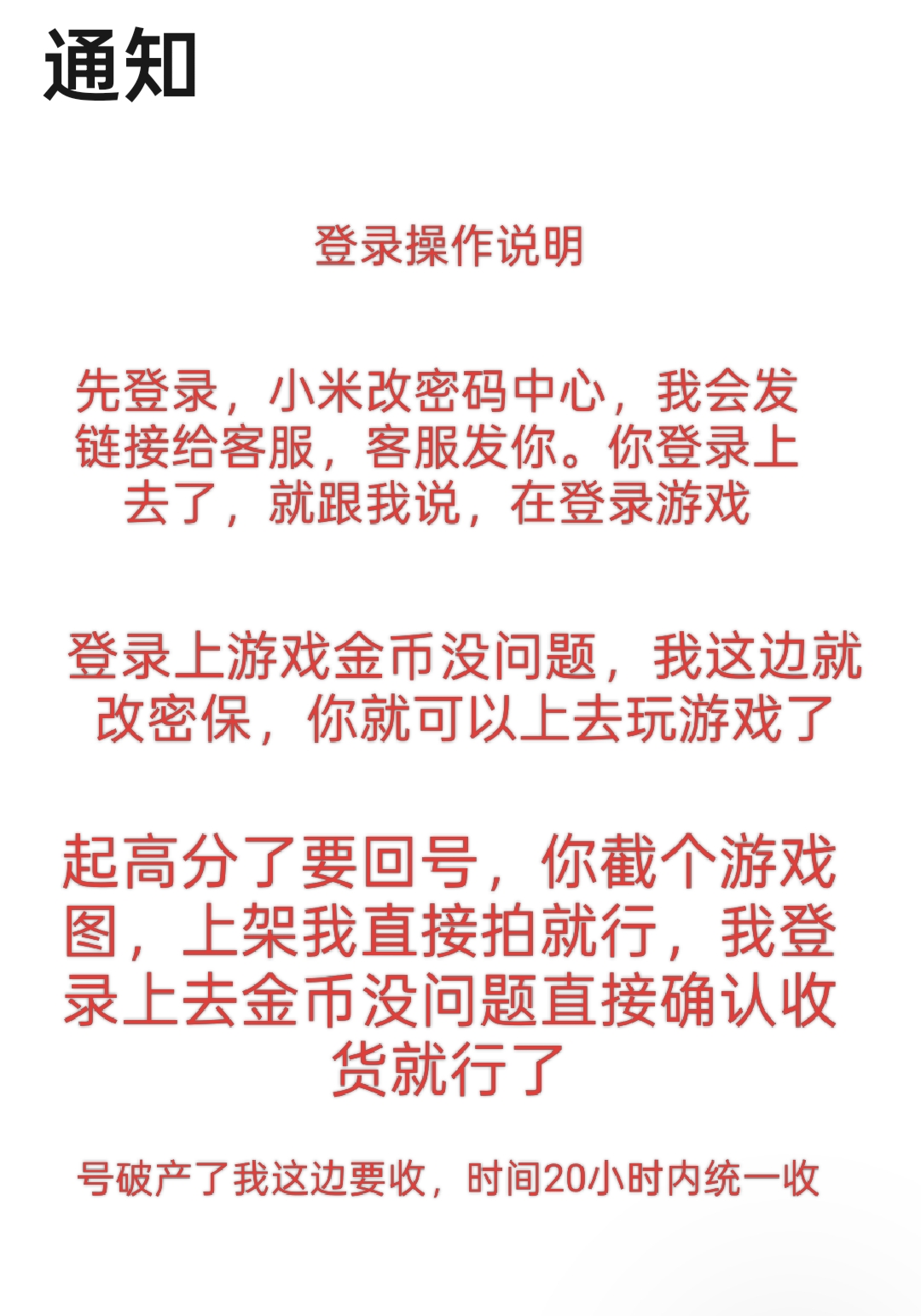 通知

登录操作说明

先登录，小米改密码中心，我会发链接给客服，客服发你。你登录上去了，就跟我说，在登录游戏

登录上游戏金币没问题，我这边就改密保，你就可以上去玩游戏了

起高分了要回号，你截个游戏图，上架我直接拍就行，我登录上去金币没问题直接确认收货就行了

号破产了我这边要收，时间20小时内统一收